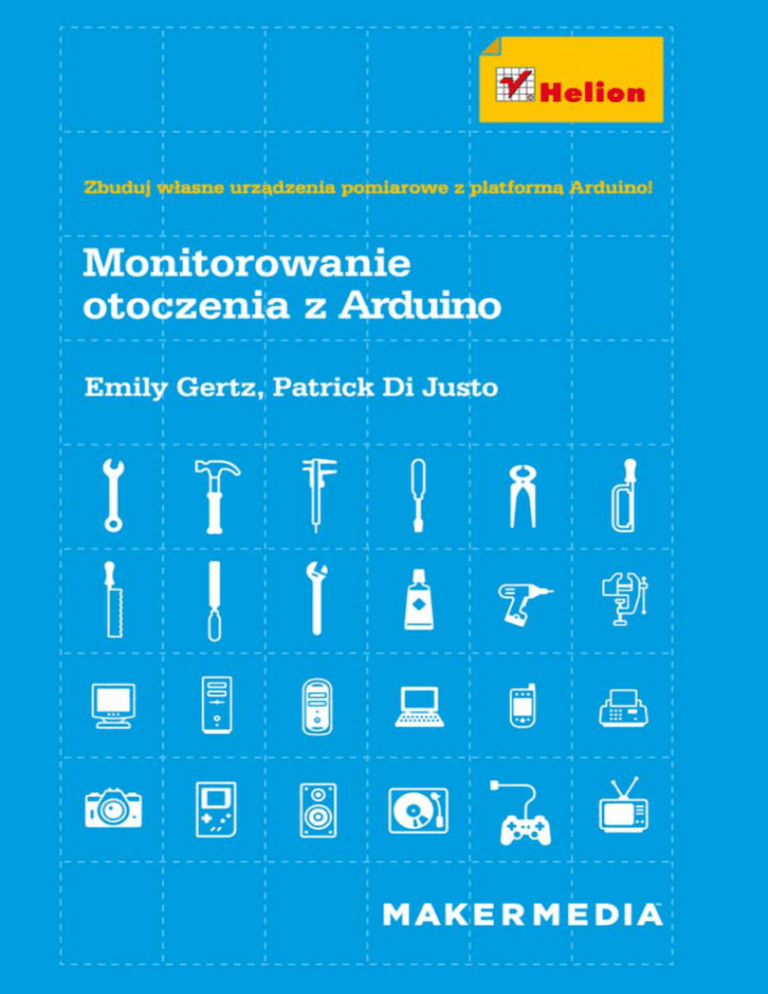 Helion

Zbuduj własne urządzenia pomiarowe z platformą Arduino!

Monitorowanie otoczenia z Arduino

Emily Gertz, Patrick Di Justo

MAKERMEDIA